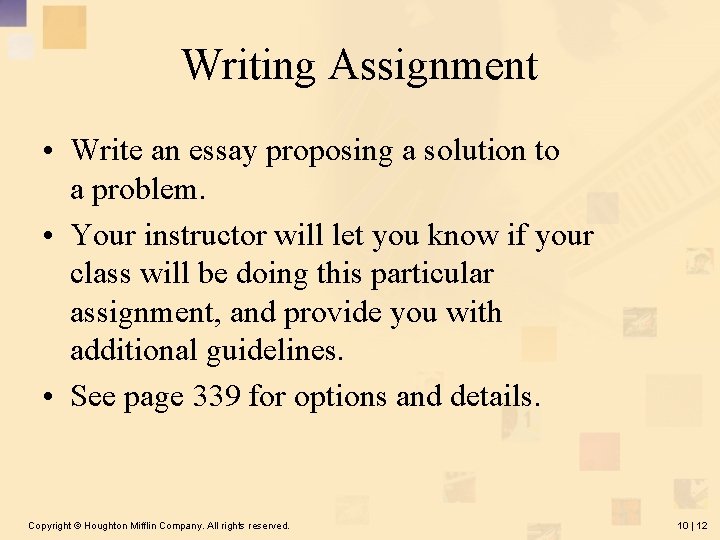 Writing Assignment

• Write an essay proposing a solution to a problem.
• Your instructor will let you know if your class will be doing this particular assignment, and provide you with additional guidelines.
• See page 339 for options and details.

Copyright © Houghton Mifflin Company. All rights reserved.

10 | 12